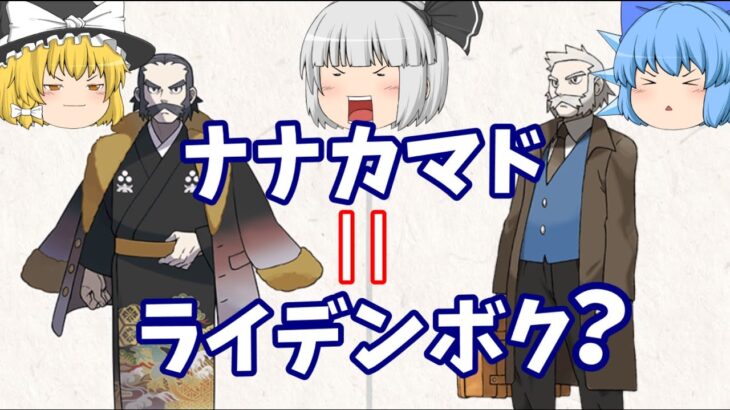 ナナカマド
=
ライデンボク?